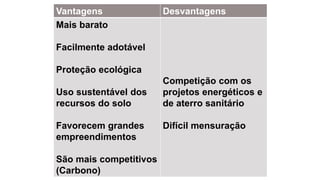 | Vantagens | Desvantagens |
|---|---|
| Mais barato<br><br>Facilmente adotável<br><br>Proteção ecológica<br><br>Uso sustentável dos recursos do solo<br><br>Favorecem grandes empreendimentos<br><br>São mais competitivos (Carbono) | Competição com os projetos energéticos e de aterro sanitário<br><br>Difícil mensuração |